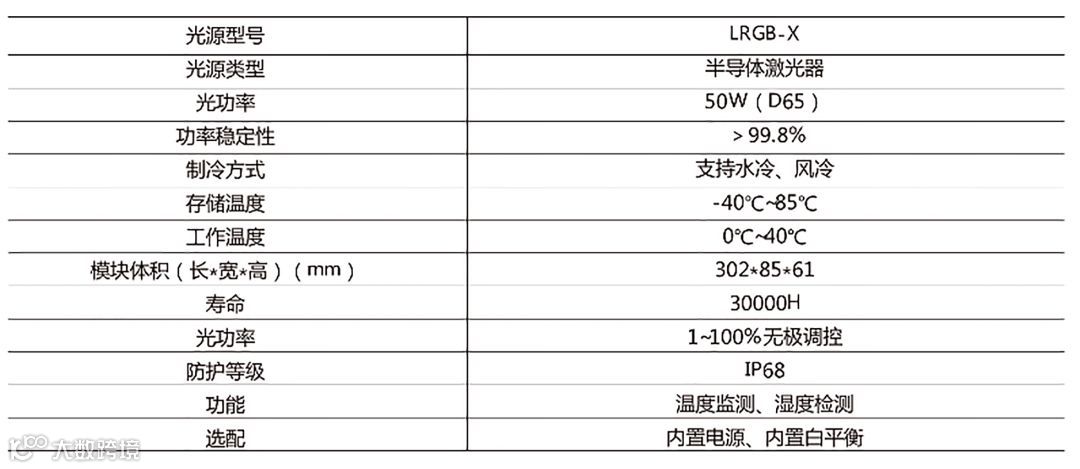 | 光源型号 | LRGB-X |
|---|---|
| 光源类型 | 半导体激光器 |
| 光功率 | 50W（D65） |
| 功率稳定性 | ＞99.8% |
| 制冷方式 | 支持水冷、风冷 |
| 存储温度 | -40℃~85℃ |
| 工作温度 | 0℃~40℃ |
| 模块体积（长*宽*高）（mm） | 302*85*61 |
| 寿命 | 30000H |
| 光功率 | 1~100%无极调控 |
| 防护等级 | IP68 |
| 功能 | 温度监测、湿度检测 |
| 选配 | 内置电源、内置白平衡 |

大数跨境